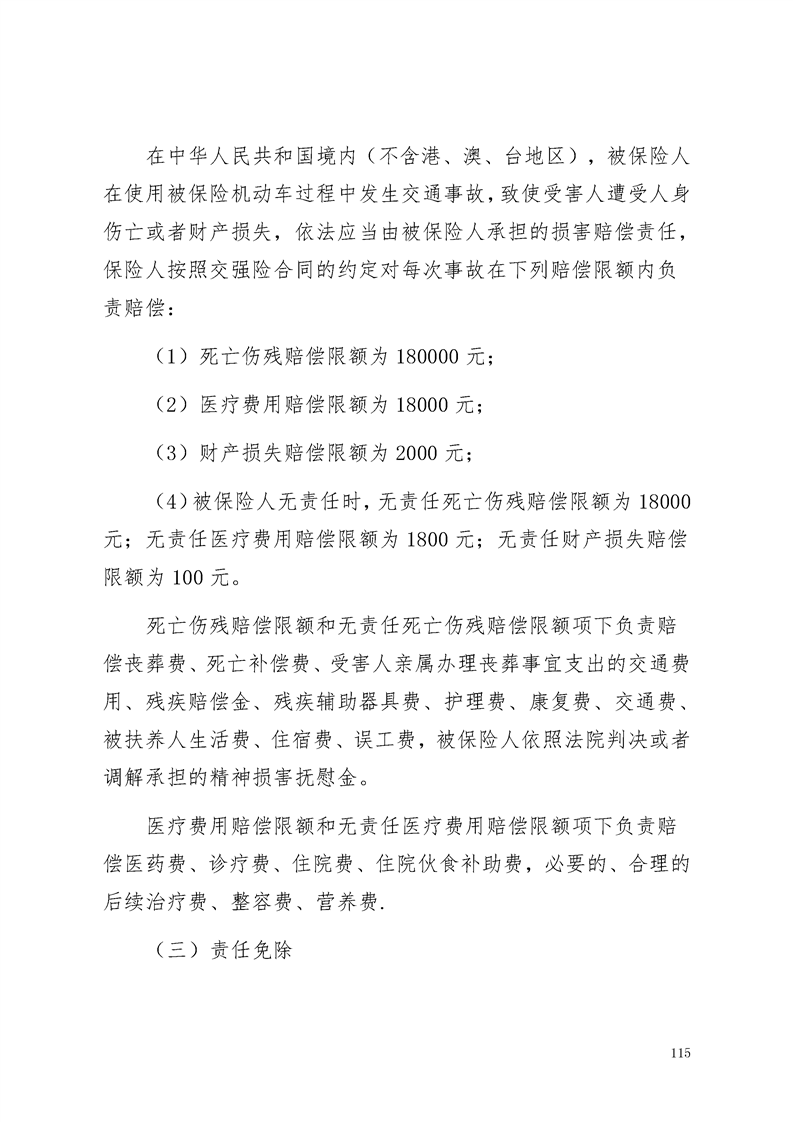 在中华人民共和国境内（不含港、澳、台地区），被保险人在使用被保险机动车过程中发生交通事故，致使受害人遭受人身伤亡或者财产损失，依法应当由被保险人承担的损害赔偿责任，保险人按照交强险合同的约定对每次事故在下列赔偿限额内负责赔偿：

（1）死亡伤残赔偿限额为 180000 元；

（2）医疗费用赔偿限额为 18000 元；

（3）财产损失赔偿限额为 2000 元；

（4）被保险人无责任时，无责任死亡伤残赔偿限额为 18000 元；无责任医疗费用赔偿限额为 1800 元；无责任财产损失赔偿限额为 100 元。

死亡伤残赔偿限额和无责任死亡伤残赔偿限额项下负责赔偿丧葬费、死亡补偿费、受害人亲属办理丧葬事宜支出的交通费用、残疾赔偿金、残疾辅助器具费、护理费、康复费、交通费、被扶养人生活费、住宿费、误工费，被保险人依照法院判决或者调解承担的精神损害抚慰金。

医疗费用赔偿限额和无责任医疗费用赔偿限额项下负责赔偿医药费、诊疗费、住院费、住院伙食补助费，必要的、合理的后续治疗费、整容费、营养费.

（三）责任免除

115